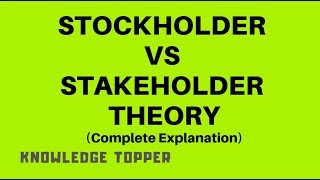 STOCKHOLDER
VS
STAKEHOLDER
THEORY
(Complete Explanation)

KNOWLEDGE TOPPER